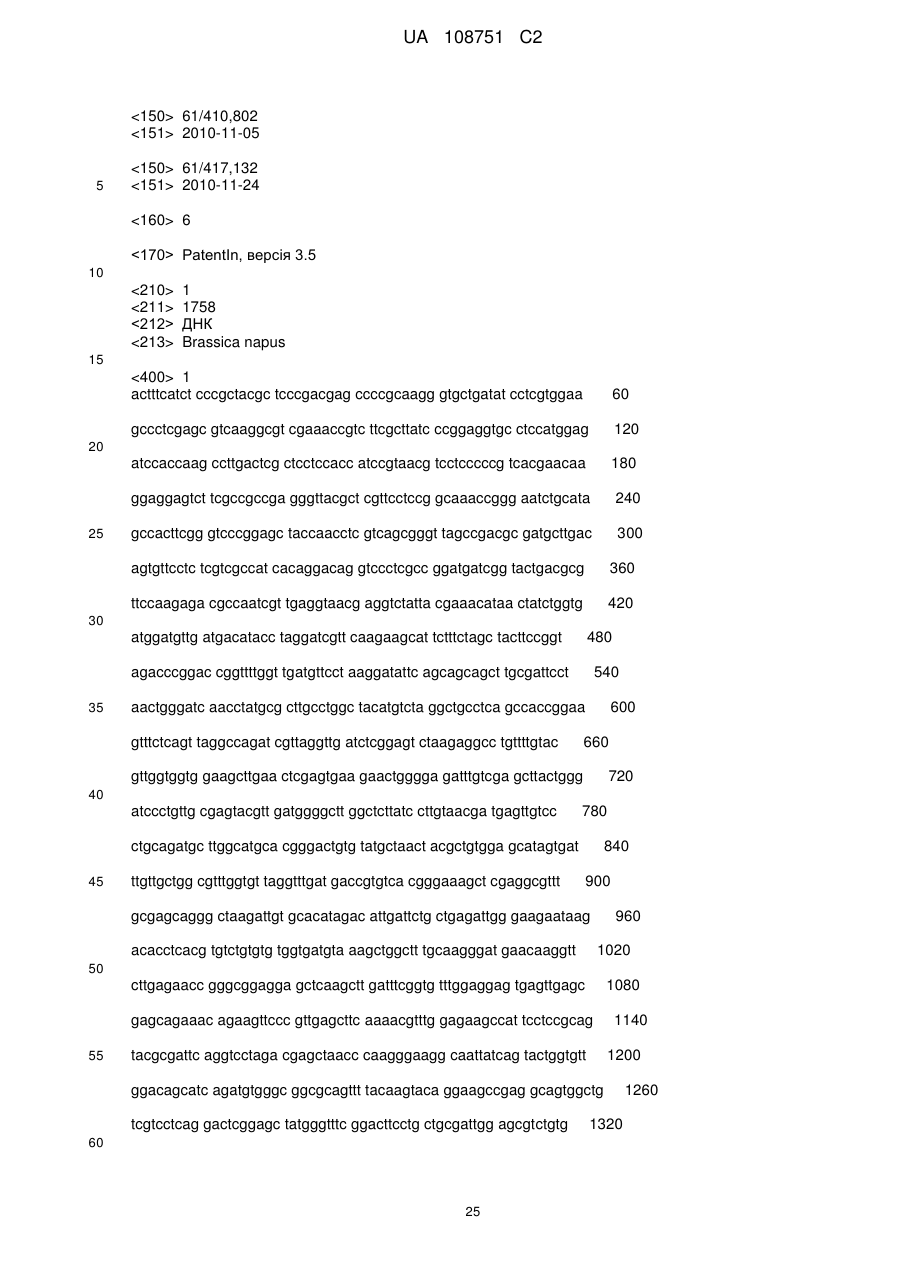 UA 108751 C2

<150> 61/410,802
<151> 2010-11-05

<150> 61/417,132
5 <151> 2010-11-24

<160> 6

<170> PatentIn, версія 3.5
10

<210> 1
<211> 1758
<212> ДНК
<213> Brassica napus
15

<400> 1
actttcatct cccgctacgc tcccgacgag ccccgcaagg gtgctgatat cctcgtggaa 60

gccctcgagc gtcaaggcgt cgaaaccgtc ttcgcttatc ccggaggtgc ctccatggag 120
20

atccaccaag ccttgactcg ctcctccacc atccgtaacg tcctcccccg tcacgaacaa 180

ggaggagtct tcgccgccga gggttacgct cgttcctccg gcaaaccggg aatctgcata 240

25 gccacttcgg gtcccggagc taccaacctc gtcagcgggt tagccgacgc gatgcttgac 300

agtgttcctc tcgtcgccat cacaggacag gtccctcgcc ggatgatcgg tactgacgcg 360

ttccaagaga cgccaatcgt tgaggtaacg aggtctatta cgaaacataa ctatctggtg 420
30

atggatgttg atgacatacc taggatcgtt caagaagcat tctttctagc tacttccggt 480

agacccggac cggttttggt tgatgttcct aaggatattc agcagcagct tgcgattcct 540

35 aactgggatc aacctatgcg cttgcctggc tacatgtcta ggctgcctca gccaccggaa 600

gtttctcagt taggccagat cgttaggttg atctcggagt ctaagaggcc tgttttgtac 660

gttggtggtg gaagcttgaa ctcgagtgaa gaactgggga gatttgtcga gcttactggg 720
40

atccctgttg cgagtacgtt gatggggctt ggctcttatc cttgtaacga tgagttgtcc 780

ctgcagatgc ttggcatgca cgggactgtg tatgctaact acgctgtgga gcatagtgat 840

45 ttgttgctgg cgtttggtgt taggtttgat gaccgtgtca cgggaaagct cgaggcgttt 900

gcgagcaggg ctaagattgt gcacatagac attgattctg ctgagattgg gaagaataag 960

acacctcacg tgtctgtgtg tggtgatgta aagctggctt tgcaagggat gaacaaggtt 1020
50

cttgagaacc gggcggagga gctcaagctt gatttcggtg tttggaggag tgagttgagc 1080

gagcagaaac agaagttccc gttgagcttc aaaacgtttg gagaagccat tcctccgcag 1140

55 tacgcgattc aggtcctaga cgagctaacc caagggaagg caattatcag tactggtgtt 1200

ggacagcatc agatgtgggc ggcgcagttt tacaagtaca ggaagccgag gcagtggctg 1260

tcgtcctcag gactcggagc tatgggtttc ggacttcctg ctgcgattgg agcgtctgtg 1320

60

25